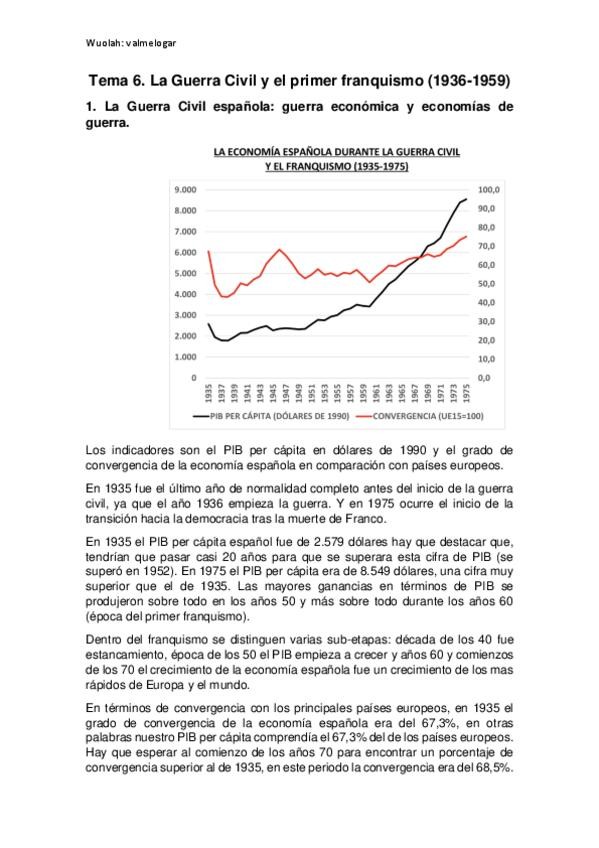 Wuolah: valmelogar

Tema 6. La Guerra Civil y el primer franquismo (1936-1959)

1. La Guerra Civil española: guerra económica y economías de guerra.

LA ECONOMÍA ESPAÑOLA DURANTE LA GUERRA CIVIL Y EL FRANQUISMO (1935-1975)

9.000
8.000
7.000
6.000
5.000
4.000
3.000
2.000
1.000
0

100,0
90,0
80,0
70,0
60,0
50,0
40,0
30,0
20,0
10,0
0,0

1935 1937 1939 1941 1943 1945 1947 1949 1951 1953 1955 1957 1959 1961 1963 1965 1967 1969 1971 1973 1975

PIB PER CÁPITA (DÓLARES DE 1990)   CONVERGENCIA (UE15=100)

Los indicadores son el PIB per cápita en dólares de 1990 y el grado de convergencia de la economía española en comparación con países europeos.

En 1935 fue el último año de normalidad completo antes del inicio de la guerra civil, ya que el año 1936 empieza la guerra. Y en 1975 ocurre el inicio de la transición hacia la democracia tras la muerte de Franco.

En 1935 el PIB per cápita español fue de 2.579 dólares hay que destacar que, tendrían que pasar casi 20 años para que se superara esta cifra de PIB (se superó en 1952). En 1975 el PIB per cápita era de 8.549 dólares, una cifra muy superior que el de 1935. Las mayores ganancias en términos de PIB se produjeron sobre todo en los años 50 y más sobre todo durante los años 60 (época del primer franquismo).

Dentro del franquismo se distinguen varias sub-etapas: década de los 40 fue estancamiento, época de los 50 el PIB empieza a crecer y años 60 y comienzos de los 70 el crecimiento de la economía española fue un crecimiento de los mas rápidos de Europa y el mundo.

En términos de convergencia con los principales países europeos, en 1935 el grado de convergencia de la economía española era del 67,3%, en otras palabras nuestro PIB per cápita comprendía el 67,3% del de los países europeos. Hay que esperar al comienzo de los años 70 para encontrar un porcentaje de convergencia superior al de 1935, en este periodo la convergencia era del 68,5%.